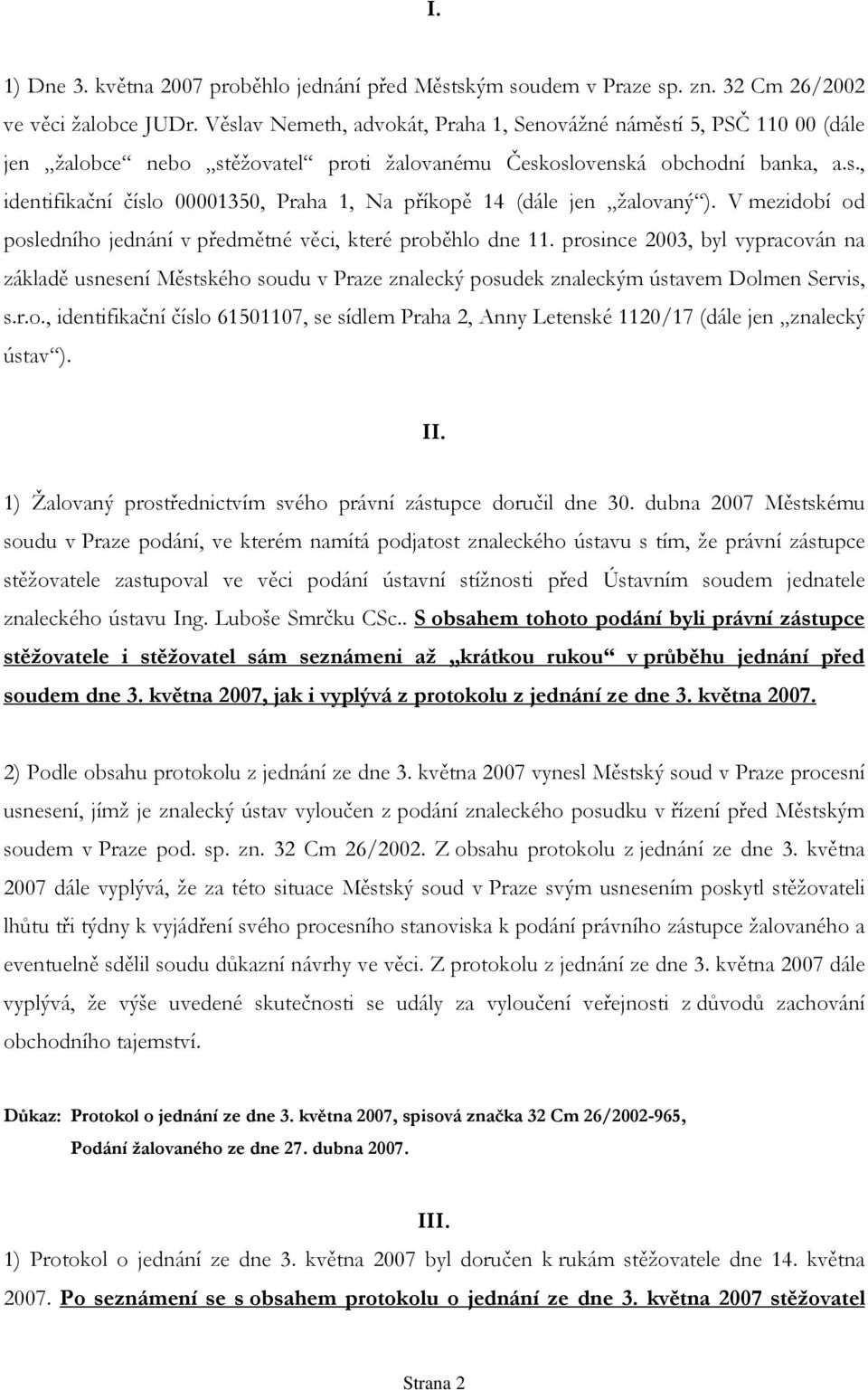 I.

1) Dne 3. května 2007 proběhlo jednání před Městským soudem v Praze sp. zn. 32 Cm 26/2002 ve věci žalobce JUDr. Věslav Nemeth, advokát, Praha 1, Senovážné náměstí 5, PSČ 110 00 (dále jen „žalobce“ nebo „stěžovatel“ proti žalovanému Československá obchodní banka, a.s., identifikační číslo 00001350, Praha 1, Na příkopě 14 (dále jen „žalovaný“). V mezidobí od posledního jednání v předmětné věci, které proběhlo dne 11. prosince 2003, byl vypracován na základě usnesení Městského soudu v Praze znalecký posudek znaleckým ústavem Dolmen Servis, s.r.o., identifikační číslo 61501107, se sídlem Praha 2, Anny Letenské 1120/17 (dále jen „znalecký ústav“).

II.

1) Žalovaný prostřednictvím svého právní zástupce doručil dne 30. dubna 2007 Městskému soudu v Praze podání, ve kterém namítá podjatost znaleckého ústavu s tím, že právní zástupce stěžovatele zastupoval ve věci podání ústavní stížnosti před Ústavním soudem jednatele znaleckého ústavu Ing. Luboše Smrčku CSc.. S obsahem tohoto podání byli právní zástupce stěžovatele i stěžovatel sám seznámeni až „krátkou rukou“ v průběhu jednání před soudem dne 3. května 2007, jak i vyplývá z protokolu z jednání ze dne 3. května 2007.

2) Podle obsahu protokolu z jednání ze dne 3. května 2007 vynesl Městský soud v Praze procesní usnesení, jímž je znalecký ústav vyloučen z podání znaleckého posudku v řízení před Městským soudem v Praze pod. sp. zn. 32 Cm 26/2002. Z obsahu protokolu z jednání ze dne 3. května 2007 dále vyplývá, že za této situace Městský soud v Praze svým usnesením poskytl stěžovateli lhůtu tři týdny k vyjádření svého procesního stanoviska k podání právního zástupce žalovaného a eventuelně sdělil soudu důkazní návrhy ve věci. Z protokolu z jednání ze dne 3. května 2007 dále vyplývá, že výše uvedené skutečnosti se udály za vyloučení veřejnosti z důvodů zachování obchodního tajemství.

Důkaz: Protokol o jednání ze dne 3. května 2007, spisová značka 32 Cm 26/2002-965,
Podání žalovaného ze dne 27. dubna 2007.

III.

1) Protokol o jednání ze dne 3. května 2007 byl doručen k rukám stěžovatele dne 14. května 2007. Po seznámení se s obsahem protokolu o jednání ze dne 3. května 2007 stěžovatel

Strana 2